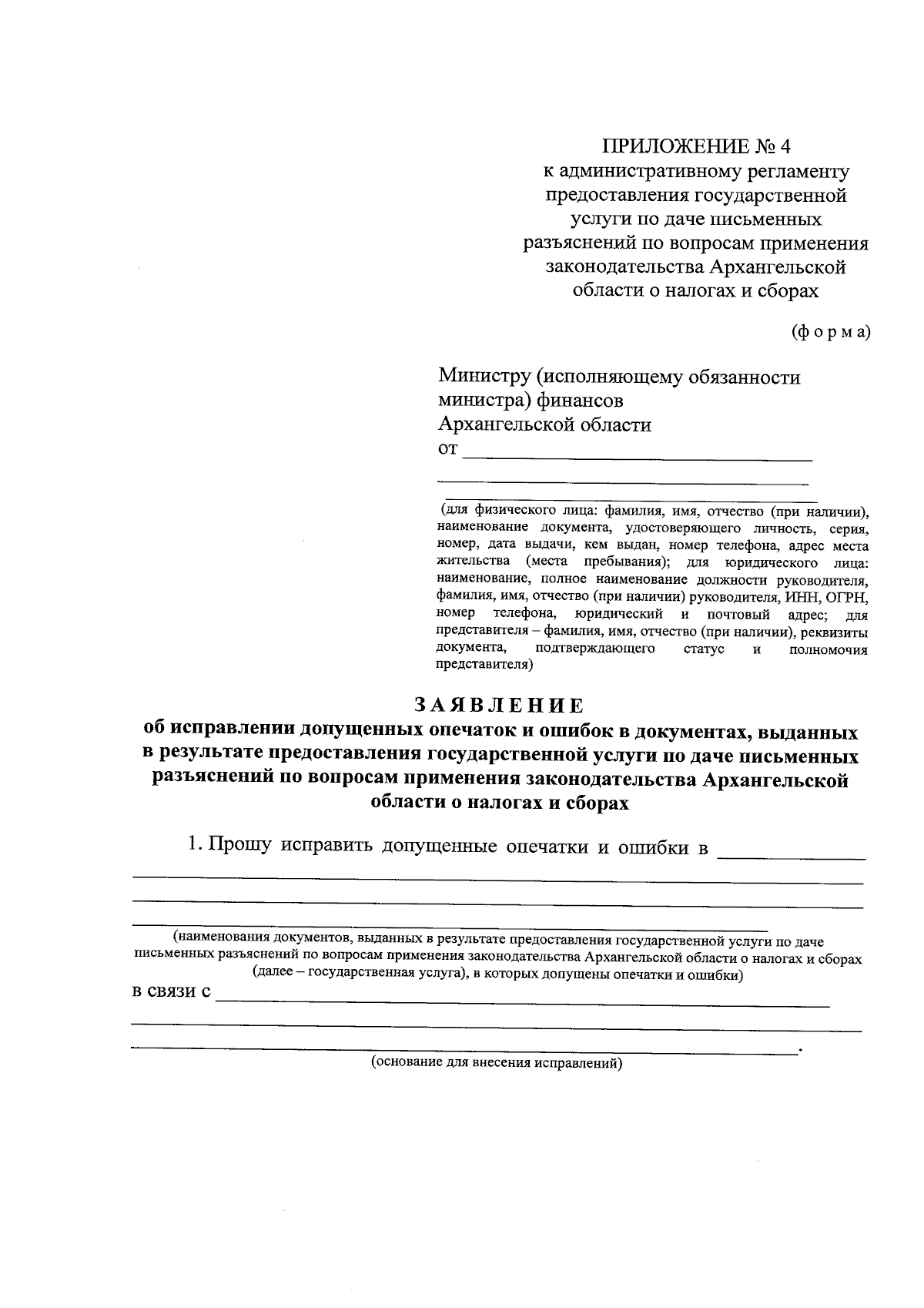 ПРИЛОЖЕНИЕ № 4
к административному регламенту
предоставления государственной
услуги по даче письменных
разъяснений по вопросам применения
законодательства Архангельской
области о налогах и сборах

(ф о р м а)

Министру (исполняющему обязанности
министра) финансов
Архангельской области
от ____

____

____

(для физического лица: фамилия, имя, отчество (при наличии), наименование документа, удостоверяющего личность, серия, номер, дата выдачи, кем выдан, номер телефона, адрес места жительства (места пребывания); для юридического лица: наименование, полное наименование должности руководителя, фамилия, имя, отчество (при наличии) руководителя, ИНН, ОГРН, номер телефона, юридический и почтовый адрес; для представителя – фамилия, имя, отчество (при наличии), реквизиты документа, подтверждающего статус и полномочия представителя)

З А Я В Л Е Н И Е
об исправлении допущенных опечаток и ошибок в документах, выданных в результате предоставления государственной услуги по даче письменных разъяснений по вопросам применения законодательства Архангельской области о налогах и сборах

1. Прошу исправить допущенные опечатки и ошибки в ____
____
____
____

(наименования документов, выданных в результате предоставления государственной услуги по даче письменных разъяснений по вопросам применения законодательства Архангельской области о налогах и сборах (далее – государственная услуга), в которых допущены опечатки и ошибки)

в связи с ____
____
____.
(основание для внесения исправлений)